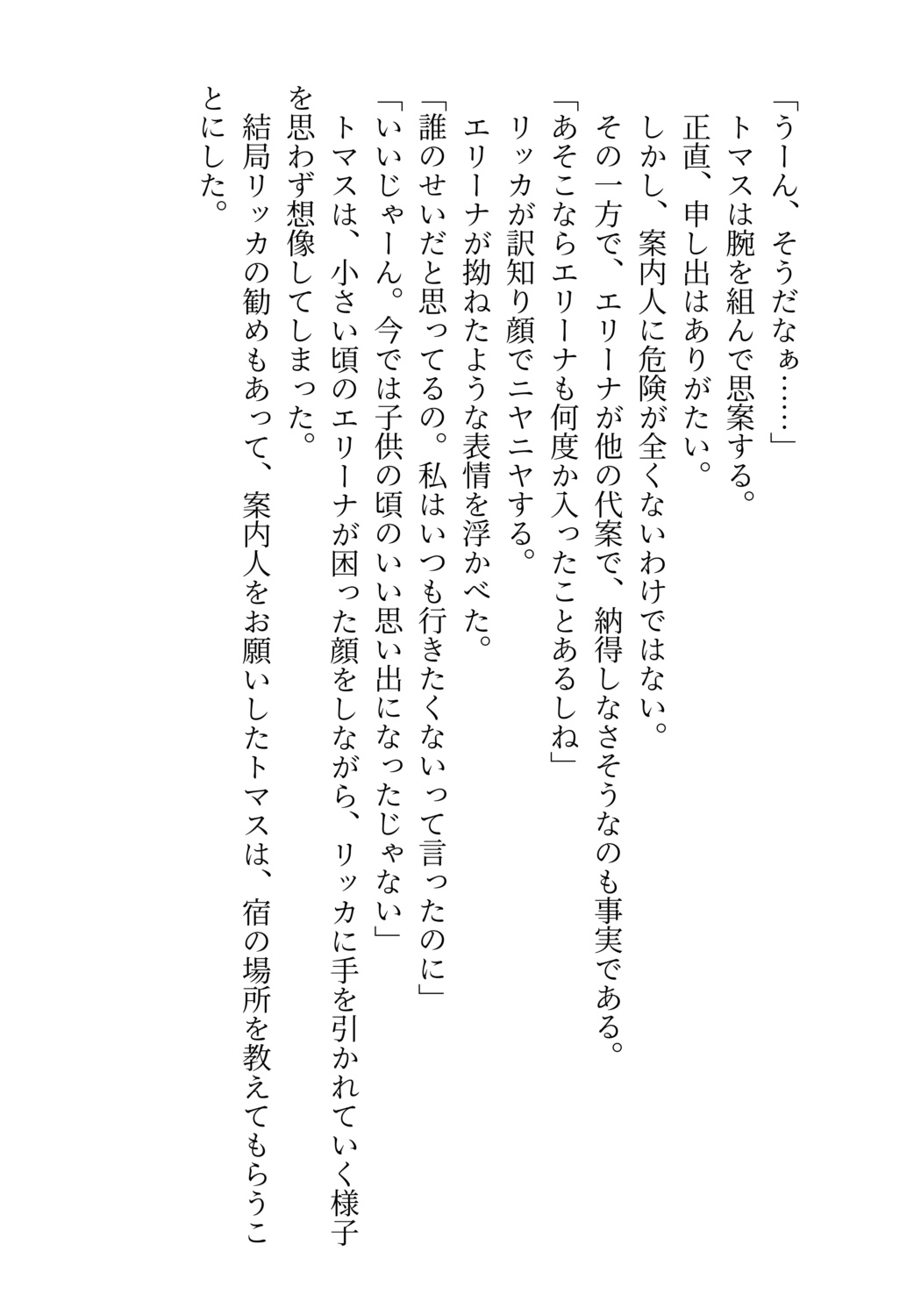 「うーん、そうだなぁ……」
トマスは腕を組んで思案する。
正直、申し出はありがたい。
しかし、案内人に危険が全くないわけではない。
その一方で、エリーナが他の代案で、納得しなさそうなのも事実である。
「あそこならエリーナも何度か入ったことあるしね」
リッカが訳知り顔でニヤニヤする。
エリーナが拗ねたような表情を浮かべた。
「誰のせいだと思ってるの。私はいつも行きたくないって言ったのに」
「いいじゃーん。今では子供の頃のいい思い出になったじゃない」
トマスは、小さい頃のエリーナが困った顔をしながら、リッカに手を引かれていく様子を思わず想像してしまった。
結局リッカの勧めもあって、案内人をお願いしたトマスは、宿の場所を教えてもらうことにした。